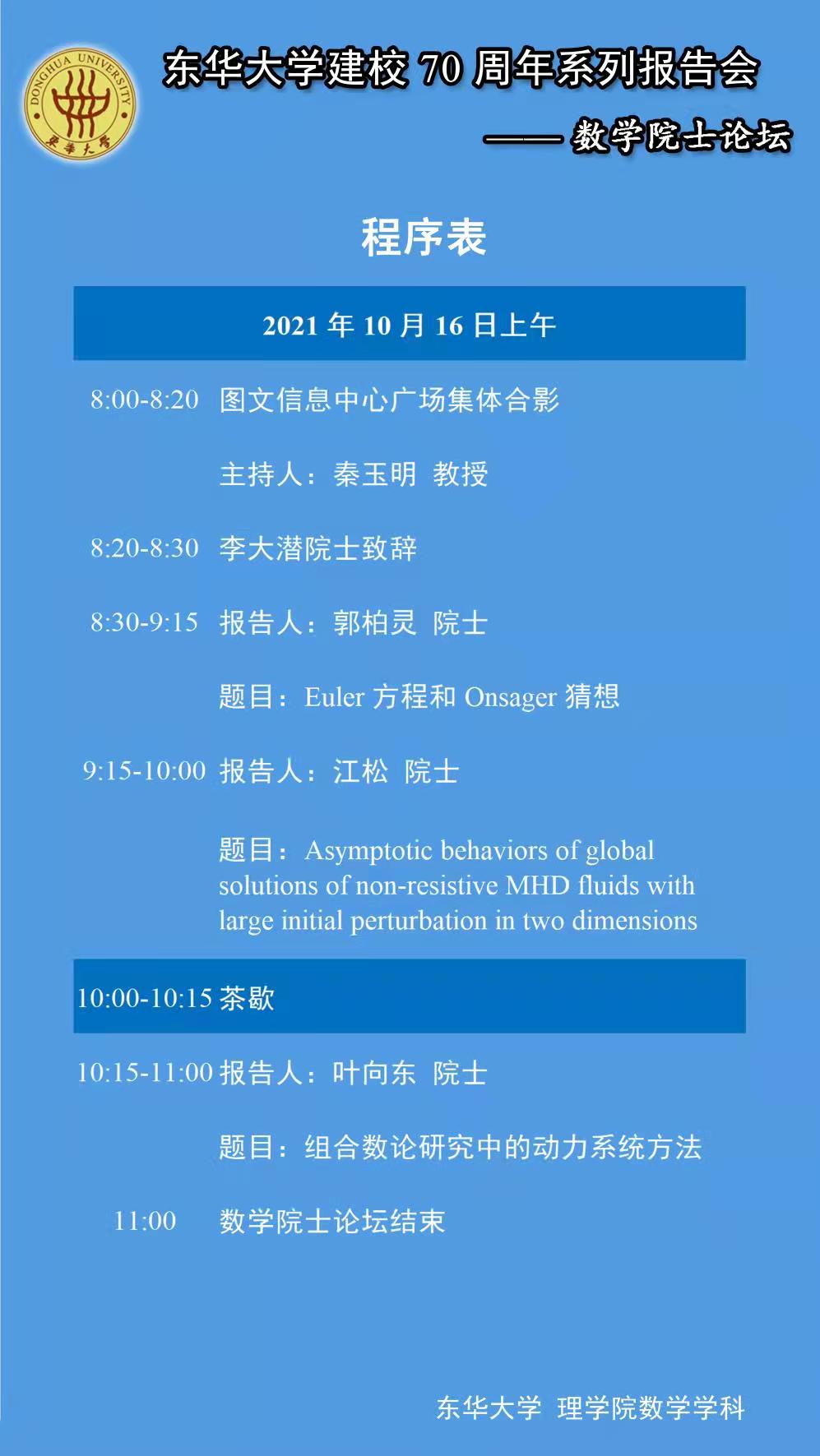 DONGHUA UNIVERSITY
東華大學

东华大学建校 70 周年系列报告会

—— 数学院士论坛

程序表

2021 年 10 月 16 日上午

8:00-8:20 图文信息中心广场集体合影

主持人：秦玉明 教授

8:20-8:30 李大潜院士致辞

8:30-9:15 报告人：郭柏灵 院士

题目：Euler 方程和 Onsager 猜想

9:15-10:00 报告人：江松 院士

题目：Asymptotic behaviors of global solutions of non-resistive MHD fluids with large initial perturbation in two dimensions

10:00-10:15 茶歇

10:15-11:00 报告人：叶向东 院士

题目：组合数论研究中的动力系统方法

11:00 数学院士论坛结束

东华大学 理学院数学学科